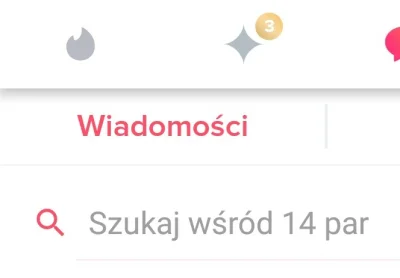 3

Wiadomości

Szukaj wśród 14 par